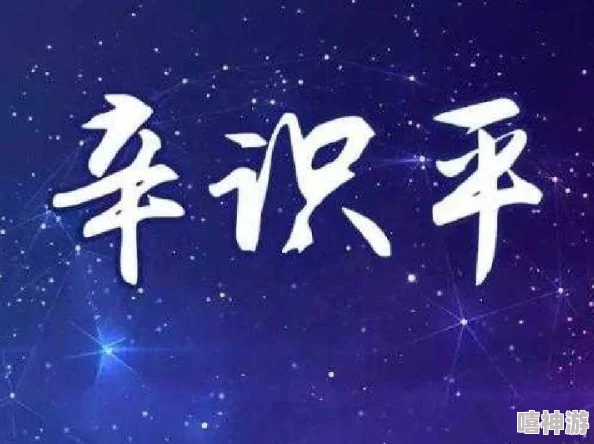 辛识平

嘻神游